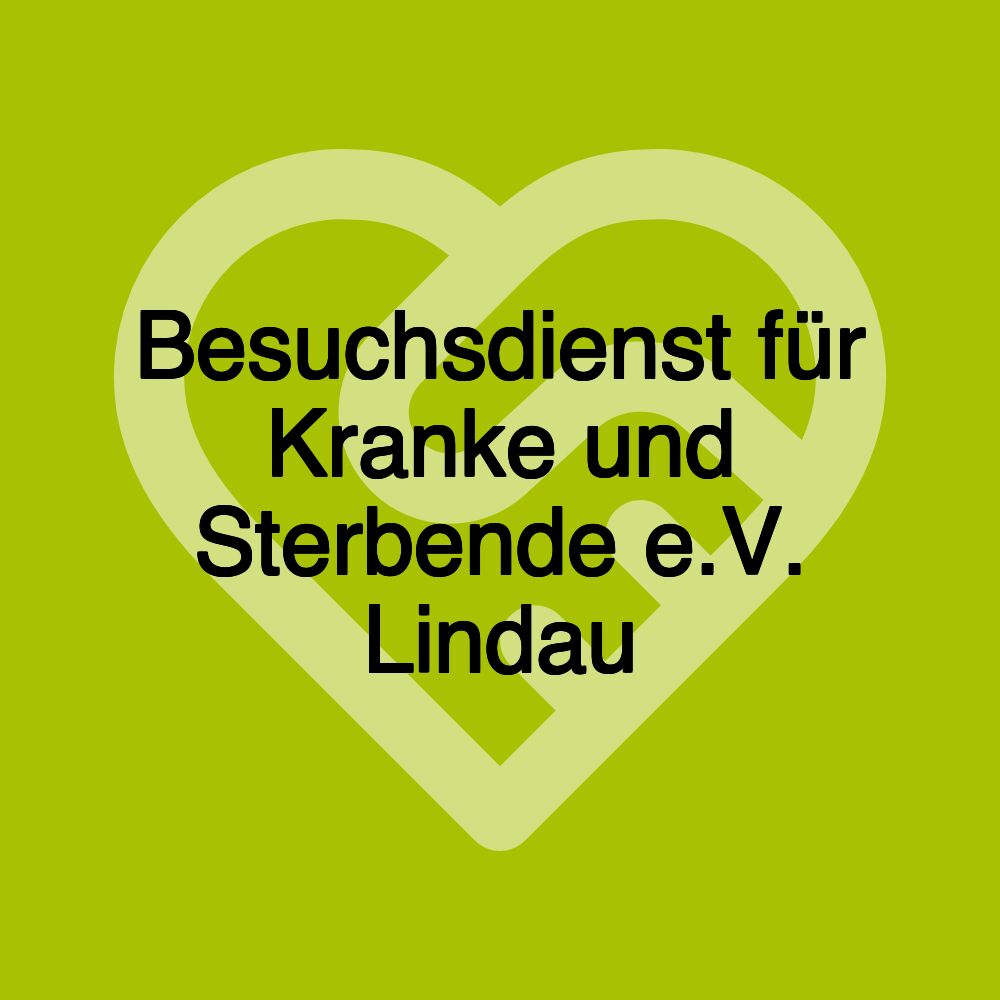 Besuchsdienst für Kranke und Sterbende e.V. Lindau